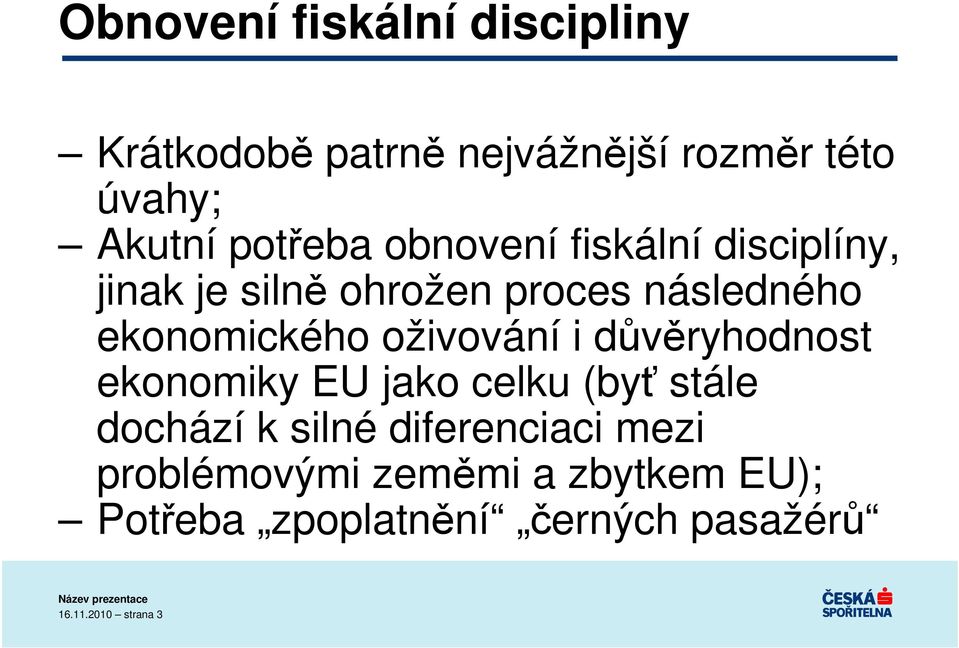 Obnovení fiskální discipliny

– Krátkodobě patrně nejvážnější rozměr této úvahy;
– Akutní potřeba obnovení fiskální disciplíny, jinak je silně ohrožen proces následného ekonomického oživování i důvěryhodnost ekonomiky EU jako celku (byť stále dochází k silné diferenciaci mezi problémovými zeměmi a zbytkem EU);
– Potřeba „zpoplatnění“ „černých pasažérů“

Název prezentace
16.11.2010 – strana 3

ČESKÁ SPOŘITELNA